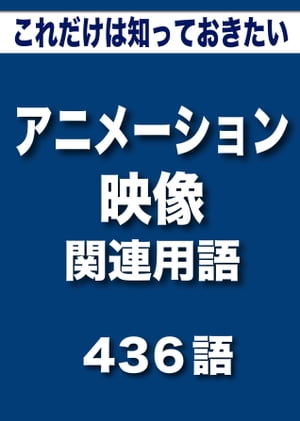 これだけは知っておきたい

アニメーション
映像
関連用語

436語